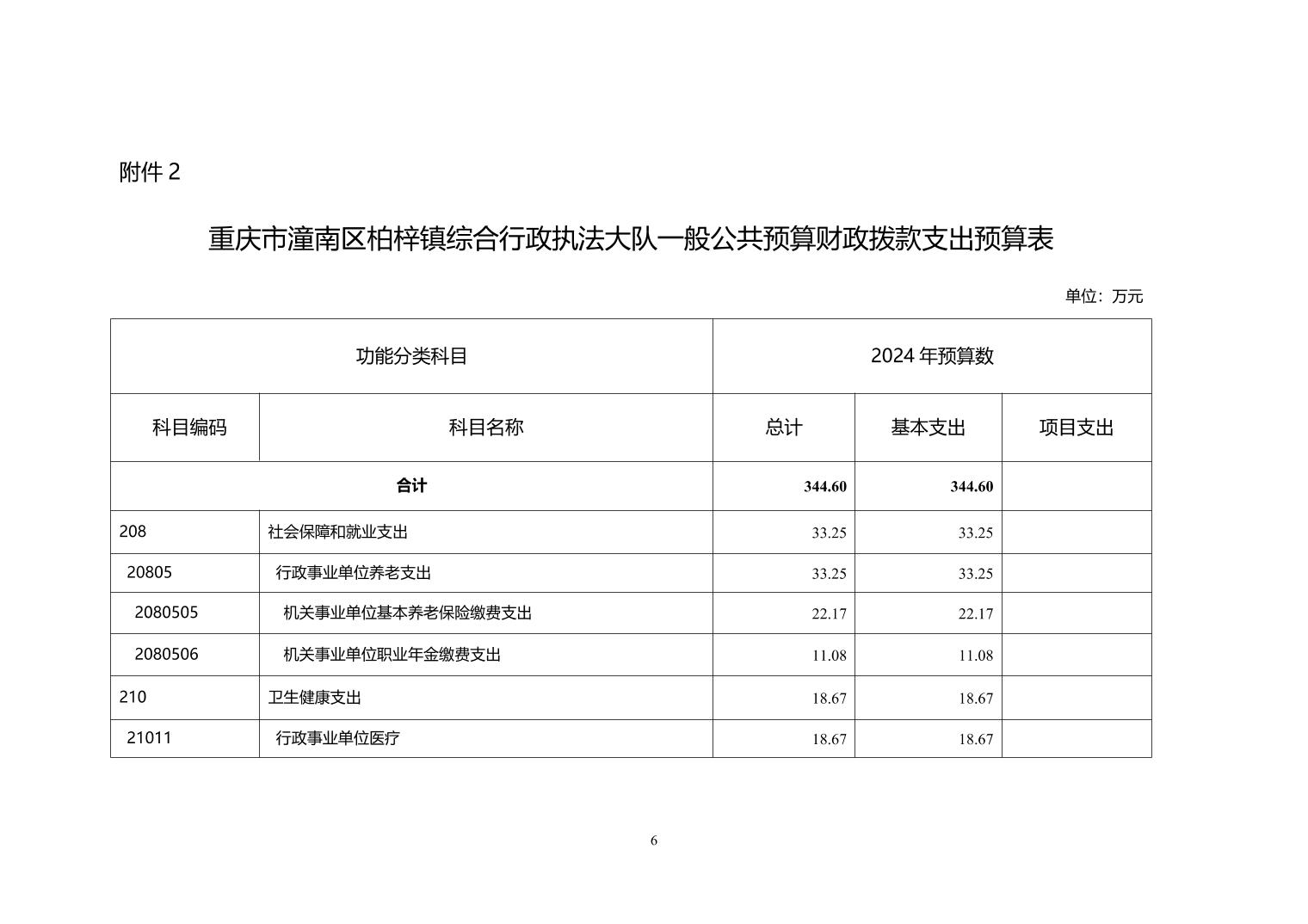 附件 2

重庆市潼南区柏梓镇综合行政执法大队一般公共预算财政拨款支出预算表

单位：万元

| 功能分类科目 | | 2024 年预算数 | | |
|---|---|---|---|---|
| 科目编码 | 科目名称 | 总计 | 基本支出 | 项目支出 |
| 合计 | | 344.60 | 344.60 | |
| 208 | 社会保障和就业支出 | 33.25 | 33.25 | |
| 20805 | 行政事业单位养老支出 | 33.25 | 33.25 | |
| 2080505 | 机关事业单位基本养老保险缴费支出 | 22.17 | 22.17 | |
| 2080506 | 机关事业单位职业年金缴费支出 | 11.08 | 11.08 | |
| 210 | 卫生健康支出 | 18.67 | 18.67 | |
| 21011 | 行政事业单位医疗 | 18.67 | 18.67 | |

6